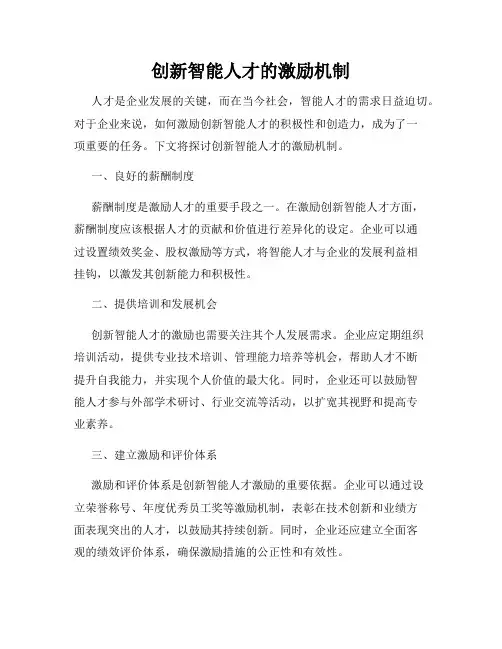 创新智能人才的激励机制

人才是企业发展的关键，而在当今社会，智能人才的需求日益迫切。对于企业来说，如何激励创新智能人才的积极性和创造力，成为了一项重要的任务。下文将探讨创新智能人才的激励机制。

一、良好的薪酬制度

薪酬制度是激励人才的重要手段之一。在激励创新智能人才方面，薪酬制度应该根据人才的贡献和价值进行差异化的设定。企业可以通过设置绩效奖金、股权激励等方式，将智能人才与企业的发展利益相挂钩，以激发其创新能力和积极性。

二、提供培训和发展机会

创新智能人才的激励也需要关注其个人发展需求。企业应定期组织培训活动，提供专业技术培训、管理能力培养等机会，帮助人才不断提升自我能力，并实现个人价值的最大化。同时，企业还可以鼓励智能人才参与外部学术研讨、行业交流等活动，以扩宽其视野和提高专业素养。

三、建立激励和评价体系

激励和评价体系是创新智能人才激励的重要依据。企业可以通过设立荣誉称号、年度优秀员工奖等激励机制，表彰在技术创新和业绩方面表现突出的人才，以鼓励其持续创新。同时，企业还应建立全面客观的绩效评价体系，确保激励措施的公正性和有效性。